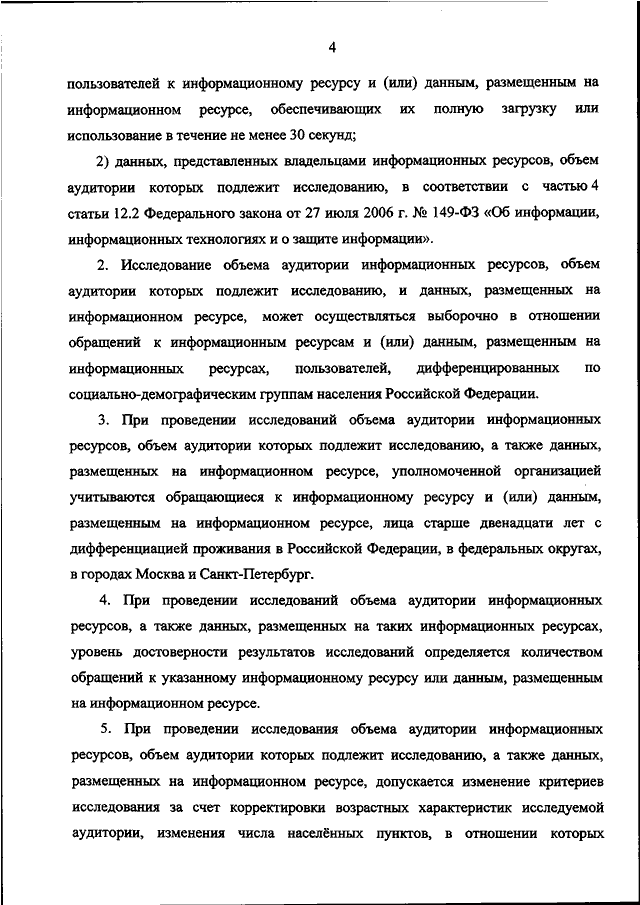 4

пользователей к информационному ресурсу и (или) данным, размещенным на информационном ресурсе, обеспечивающих их полную загрузку или использование в течение не менее 30 секунд;

2) данных, представленных владельцами информационных ресурсов, объем аудитории которых подлежит исследованию, в соответствии с частью 4 статьи 12.2 Федерального закона от 27 июля 2006 г. № 149-ФЗ «Об информации, информационных технологиях и о защите информации».

2. Исследование объема аудитории информационных ресурсов, объем аудитории которых подлежит исследованию, и данных, размещенных на информационном ресурсе, может осуществляться выборочно в отношении обращений к информационным ресурсам и (или) данным, размещенным на информационных ресурсах, пользователей, дифференцированных по социально-демографическим группам населения Российской Федерации.

3. При проведении исследований объема аудитории информационных ресурсов, объем аудитории которых подлежит исследованию, а также данных, размещенных на информационном ресурсе, уполномоченной организацией учитываются обращающиеся к информационному ресурсу и (или) данным, размещенным на информационном ресурсе, лица старше двенадцати лет с дифференциацией проживания в Российской Федерации, в федеральных округах, в городах Москва и Санкт-Петербург.

4. При проведении исследований объема аудитории информационных ресурсов, а также данных, размещенных на таких информационных ресурсах, уровень достоверности результатов исследований определяется количеством обращений к указанному информационному ресурсу или данным, размещенным на информационном ресурсе.

5. При проведении исследования объема аудитории информационных ресурсов, объем аудитории которых подлежит исследованию, а также данных, размещенных на информационном ресурсе, допускается изменение критериев исследования за счет корректировки возрастных характеристик исследуемой аудитории, изменения числа населённых пунктов, в отношении которых